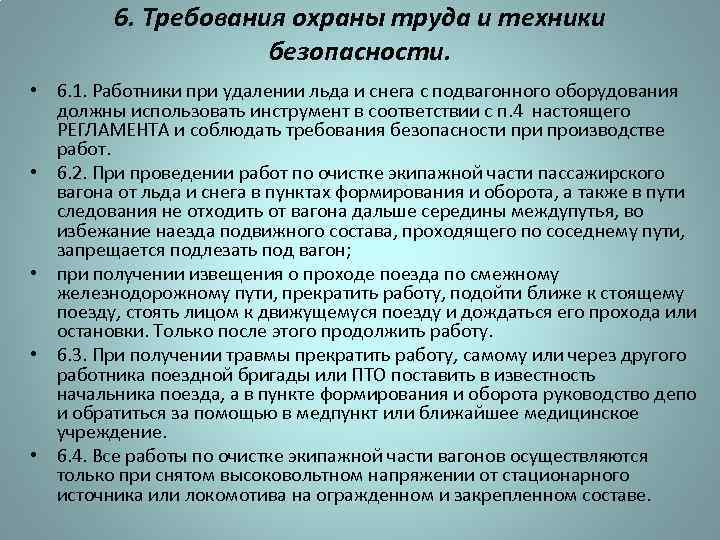 6. Требования охраны труда и техники безопасности.

• 6.1. Работники при удалении льда и снега с подвагонного оборудования должны использовать инструмент в соответствии с п.4 настоящего РЕГЛАМЕНТА и соблюдать требования безопасности при производстве работ.

• 6.2. При проведении работ по очистке экипажной части пассажирского вагона от льда и снега в пунктах формирования и оборота, а также в пути следования не отходить от вагона дальше середины междупутья, во избежание наезда подвижного состава, проходящего по соседнему пути, запрещается подлезать под вагон;

• при получении извещения о проходе поезда по смежному железнодорожному пути, прекратить работу, подойти ближе к стоящему поезду, стоять лицом к движущемуся поезду и дождаться его прохода или остановки. Только после этого продолжить работу.

• 6.3. При получении травмы прекратить работу, самому или через другого работника поездной бригады или ПТО поставить в известность начальника поезда, а в пункте формирования и оборота руководство депо и обратиться за помощью в медпункт или ближайшее медицинское учреждение.

• 6.4. Все работы по очистке экипажной части вагонов осуществляются только при снятом высоковольтном напряжении от стационарного источника или локомотива на огражденном и закрепленном составе.